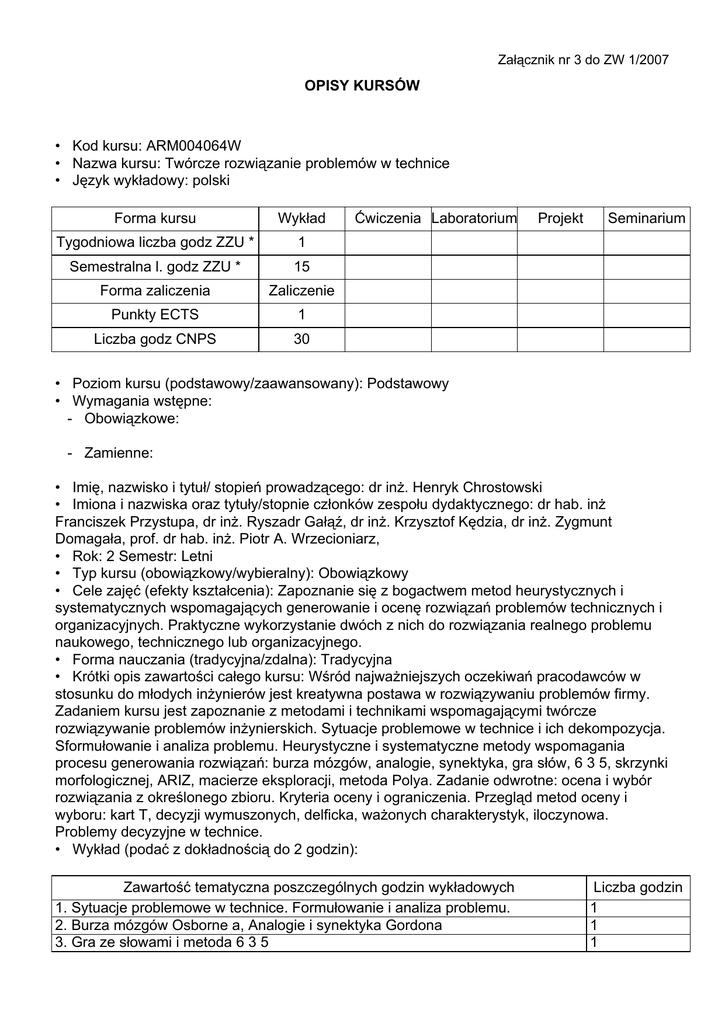 Załącznik nr 3 do ZW 1/2007

OPISY KURSÓW

• Kod kursu: ARM004064W
• Nazwa kursu: Twórcze rozwiązanie problemów w technice
• Język wykładowy: polski

| Forma kursu | Wykład | Ćwiczenia | Laboratorium | Projekt | Seminarium |
|---|---|---|---|---|---|
| Tygodniowa liczba godz ZZU * | 1 | | | | |
| Semestralna l. godz ZZU * | 15 | | | | |
| Forma zaliczenia | Zaliczenie | | | | |
| Punkty ECTS | 1 | | | | |
| Liczba godz CNPS | 30 | | | | |

• Poziom kursu (podstawowy/zaawansowany): Podstawowy
• Wymagania wstępne:
- Obowiązkowe:

- Zamienne:

• Imię, nazwisko i tytuł/ stopień prowadzącego: dr inż. Henryk Chrostowski
• Imiona i nazwiska oraz tytuły/stopnie członków zespołu dydaktycznego: dr hab. inż Franciszek Przystupa, dr inż. Ryszadr Gałąź, dr inż. Krzysztof Kędzia, dr inż. Zygmunt Domagała, prof. dr hab. inż. Piotr A. Wrzecioniarz,
• Rok: 2 Semestr: Letni
• Typ kursu (obowiązkowy/wybieralny): Obowiązkowy
• Cele zajęć (efekty kształcenia): Zapoznanie się z bogactwem metod heurystycznych i systematycznych wspomagających generowanie i ocenę rozwiązań problemów technicznych i organizacyjnych. Praktyczne wykorzystanie dwóch z nich do rozwiązania realnego problemu naukowego, technicznego lub organizacyjnego.
• Forma nauczania (tradycyjna/zdalna): Tradycyjna
• Krótki opis zawartości całego kursu: Wśród najważniejszych oczekiwań pracodawców w stosunku do młodych inżynierów jest kreatywna postawa w rozwiązywaniu problemów firmy. Zadaniem kursu jest zapoznanie z metodami i technikami wspomagającymi twórcze rozwiązywanie problemów inżynierskich. Sytuacje problemowe w technice i ich dekompozycja. Sformułowanie i analiza problemu. Heurystyczne i systematyczne metody wspomagania procesu generowania rozwiązań: burza mózgów, analogie, synektyka, gra słów, 6 3 5, skrzynki morfologicznej, ARIZ, macierze eksploracji, metoda Polya. Zadanie odwrotne: ocena i wybór rozwiązania z określonego zbioru. Kryteria oceny i ograniczenia. Przegląd metod oceny i wyboru: kart T, decyzji wymuszonych, delficka, ważonych charakterystyk, iloczynowa. Problemy decyzyjne w technice.
• Wykład (podać z dokładnością do 2 godzin):

| Zawartość tematyczna poszczególnych godzin wykładowych | Liczba godzin |
|---|---|
| 1. Sytuacje problemowe w technice. Formułowanie i analiza problemu. | 1 |
| 2. Burza mózgów Osborne a, Analogie i synektyka Gordona | 1 |
| 3. Gra ze słowami i metoda 6 3 5 | 1 |